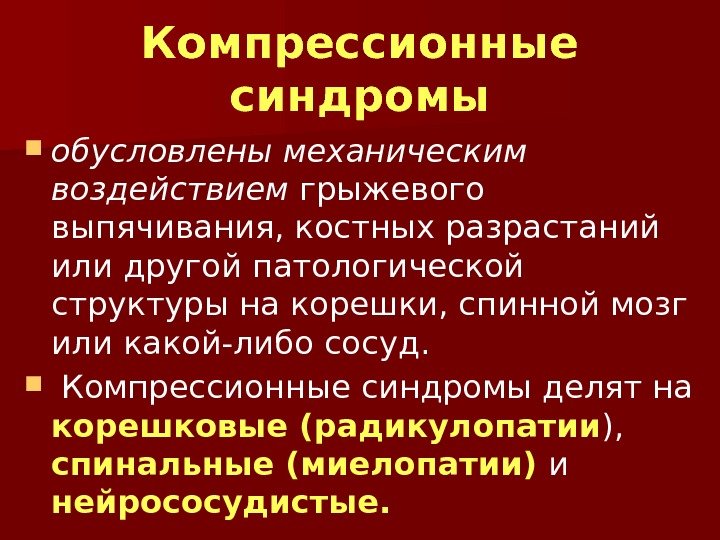 Компрессионные синдромы

• обусловлены механическим воздействием грыжевого выпячивания, костных разрастаний или другой патологической структуры на корешки, спинной мозг или какой-либо сосуд.

• Компрессионные синдромы делят на корешковые (радикулопатии), спинальные (миелопатии) и нейрососудистые.